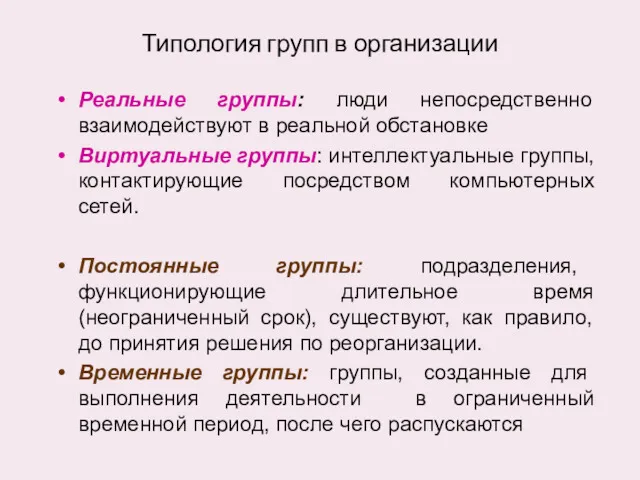 Типология групп в организации

• Реальные группы: люди непосредственно взаимодействуют в реальной обстановке

• Виртуальные группы: интеллектуальные группы, контактирующие посредством компьютерных сетей.

• Постоянные группы: подразделения, функционирующие длительное время (неограниченный срок), существуют, как правило, до принятия решения по реорганизации.

• Временные группы: группы, созданные для выполнения деятельности в ограниченный временной период, после чего распускаются